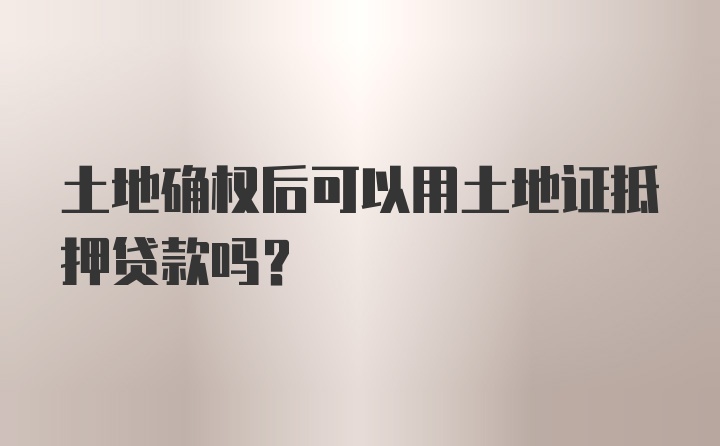 土地确权后可以用土地证抵押贷款吗？